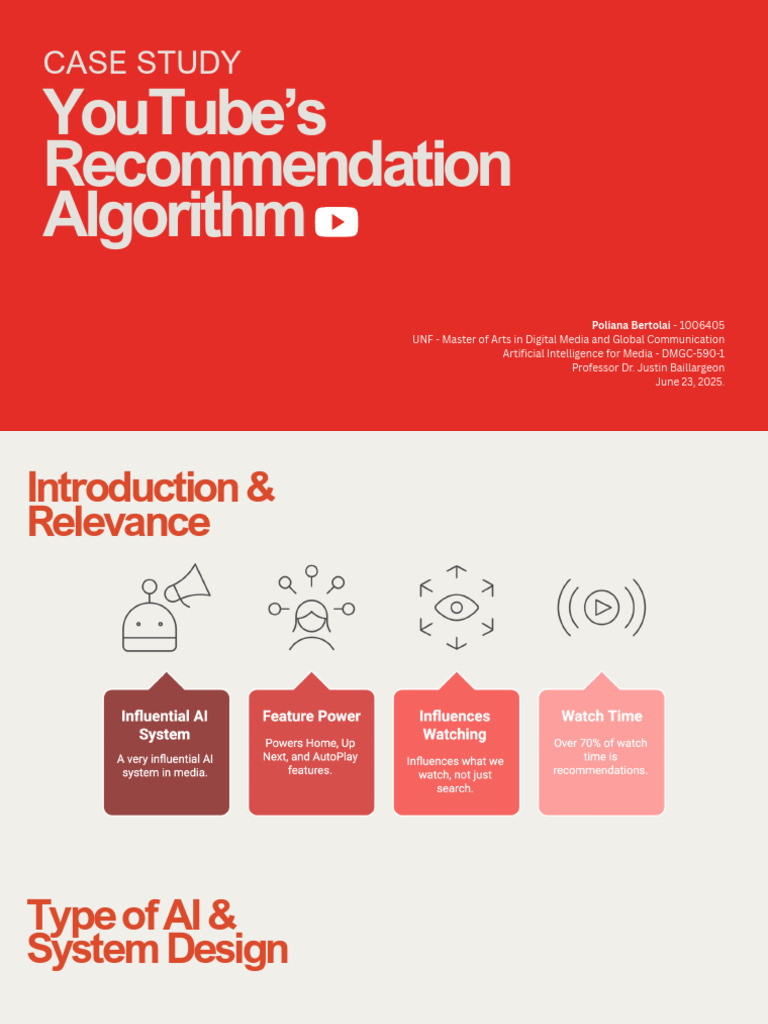 CASE STUDY
YouTube's Recommendation Algorithm

Poliana Bertolai - 1006405
UNF - Master of Arts in Digital Media and Global Communication
Artificial Intelligence for Media - DMGC-590-1
Professor Dr. Justin Baillargeon
June 23, 2025.

Introduction & Relevance

Influential AI System
A very influential AI system in media.

Feature Power
Powers Home, Up Next, and AutoPlay features.

Influences Watching
Influences what we watch, not just search.

Watch Time
Over 70% of watch time is recommendations.

Type of AI & System Design